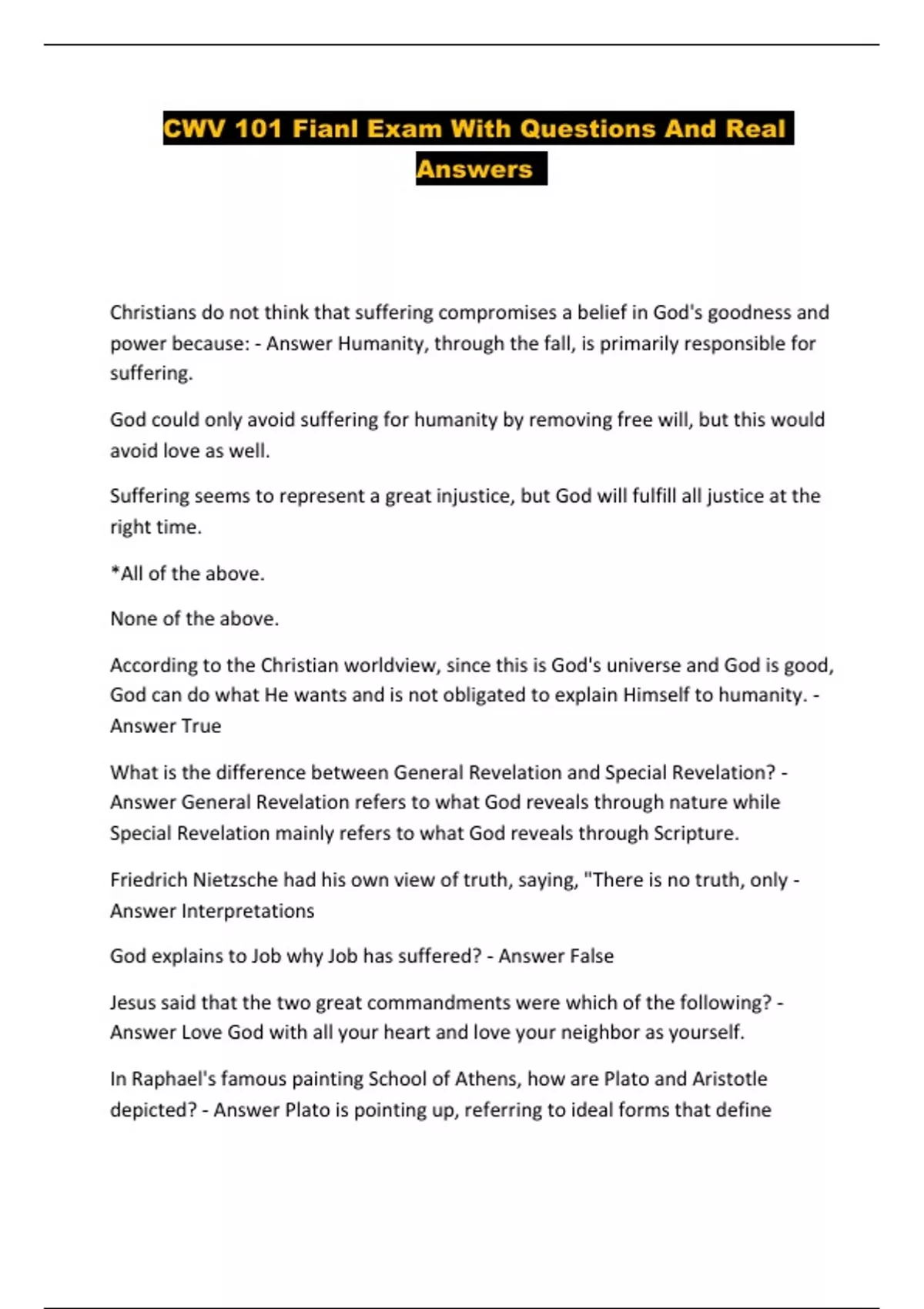 CWV 101 Fianl Exam With Questions And Real Answers

Christians do not think that suffering compromises a belief in God's goodness and power because: - Answer Humanity, through the fall, is primarily responsible for suffering.

God could only avoid suffering for humanity by removing free will, but this would avoid love as well.

Suffering seems to represent a great injustice, but God will fulfill all justice at the right time.

*All of the above.

None of the above.

According to the Christian worldview, since this is God's universe and God is good, God can do what He wants and is not obligated to explain Himself to humanity. - Answer True

What is the difference between General Revelation and Special Revelation? - Answer General Revelation refers to what God reveals through nature while Special Revelation mainly refers to what God reveals through Scripture.

Friedrich Nietzsche had his own view of truth, saying, "There is no truth, only - Answer Interpretations

God explains to Job why Job has suffered? - Answer False

Jesus said that the two great commandments were which of the following? - Answer Love God with all your heart and love your neighbor as yourself.

In Raphael's famous painting School of Athens, how are Plato and Aristotle depicted? - Answer Plato is pointing up, referring to ideal forms that define